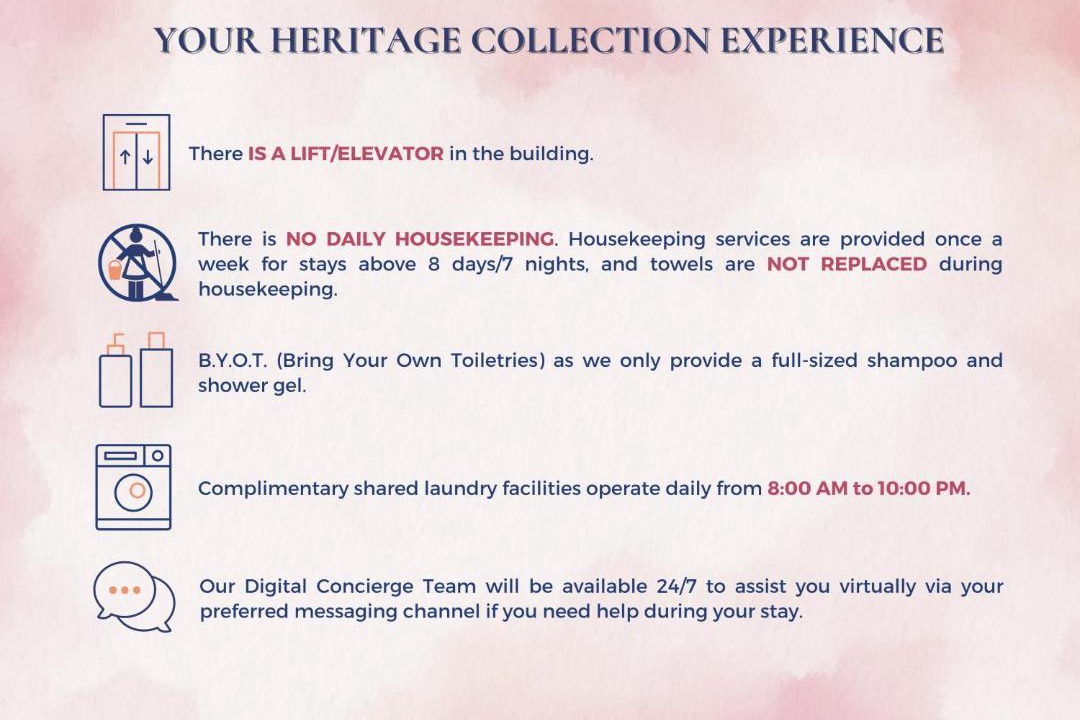 YOUR HERITAGE COLLECTION EXPERIENCE

There IS A LIFT/ELEVATOR in the building.

There is NO DAILY HOUSEKEEPING. Housekeeping services are provided once a week for stays above 8 days/7 nights, and towels are NOT REPLACED during housekeeping.

B.Y.O.T. (Bring Your Own Toiletries) as we only provide a full-sized shampoo and shower gel.

Complimentary shared laundry facilities operate daily from 8:00 AM to 10:00 PM.

Our Digital Concierge Team will be available 24/7 to assist you virtually via your preferred messaging channel if you need help during your stay.